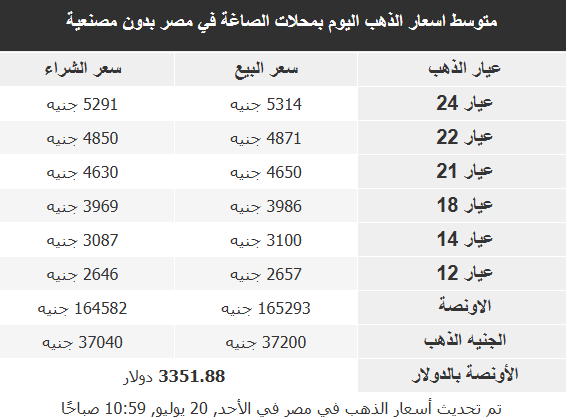 متوسط اسعار الذهب اليوم بمحلات الصاغة في مصر بدون مصنعية

| عيار الذهب | سعر البيع | سعر الشراء |
|---|---|---|
| عيار 24 | 5314 جنيه | 5291 جنيه |
| عيار 22 | 4871 جنيه | 4850 جنيه |
| عيار 21 | 4650 جنيه | 4630 جنيه |
| عيار 18 | 3986 جنيه | 3969 جنيه |
| عيار 14 | 3100 جنيه | 3087 جنيه |
| عيار 12 | 2657 جنيه | 2646 جنيه |
| الاونصة | 165293 جنيه | 164582 جنيه |
| الجنيه الذهب | 37200 جنيه | 37040 جنيه |
| الأونصة بالدولار | 3351.88 دولار | |

تم تحديث أسعار الذهب في مصر في الأحد, 20 يوليو, 10:59 صباحًا